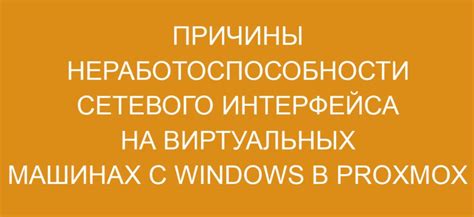 ПРИЧИНЫ НЕРАБОТОСПОСОБНОСТИ СЕТЕВОГО ИНТЕРФЕЙСА НА ВИРТУАЛЬНЫХ МАШИНАХ С WINDOWS В PROXMOX